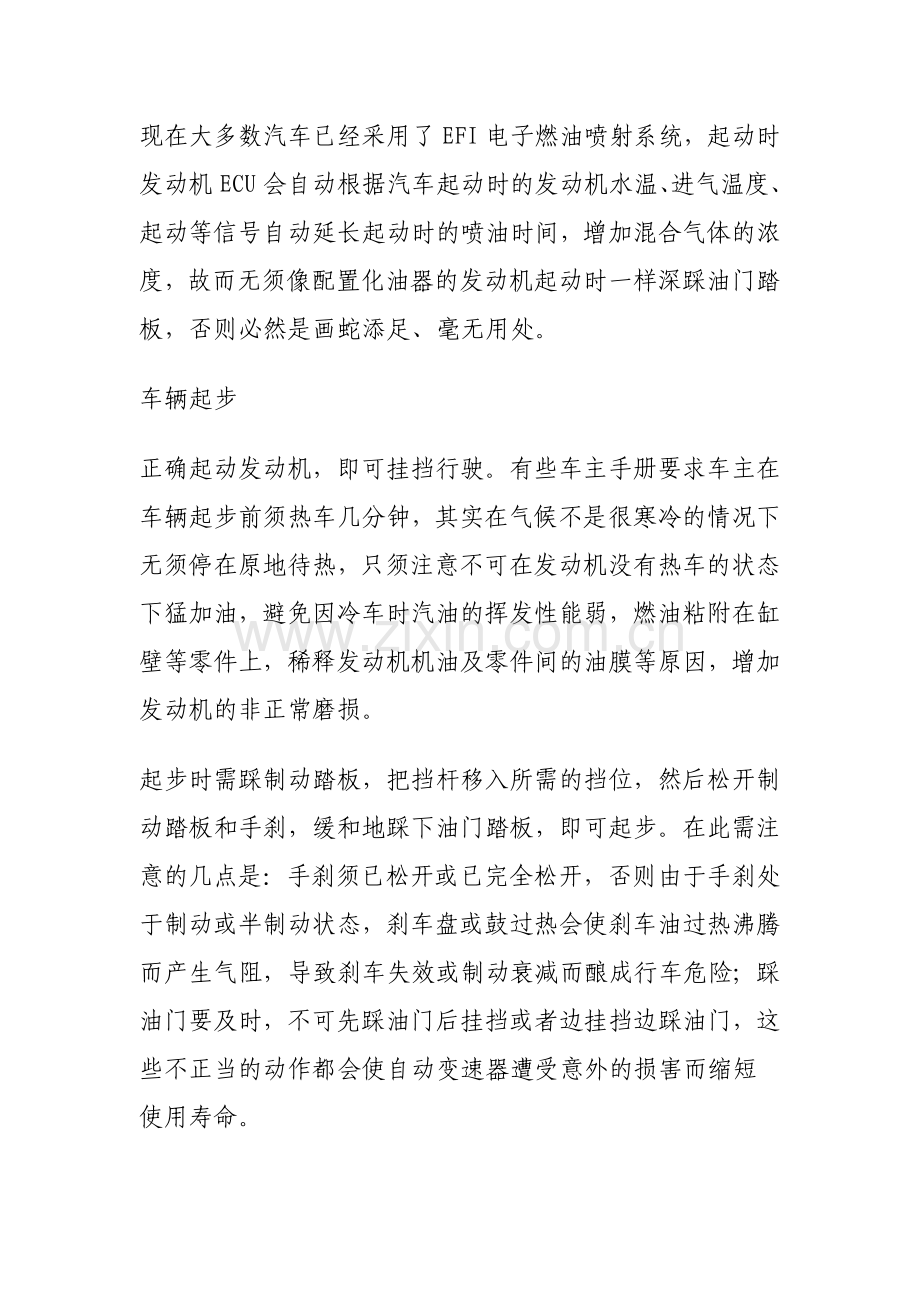 现在大多数汽车已经采用了EFI电子燃油喷射系统，起动时发动机ECU会自动根据汽车起动时的发动机水温、进气温度、起动等信号自动延长起动时的喷油时间，增加混合气体的浓度，故而无须像配置化油器的发动机起动时一样深踩油门踏板，否则必然是画蛇添足、毫无用处。

车辆起步

正确起动发动机，即可挂挡行驶。有些车主手册要求车主在车辆起步前须热车几分钟，其实在气候不是很寒冷的情况下无须停在原地待热，只须注意不可在发动机没有热车的状态下猛加油，避免因冷车时汽油的挥发性能弱，燃油粘附在缸壁等零件上，稀释发动机机油及零件间的油膜等原因，增加发动机的非正常磨损。

起步时需踩制动踏板，把挡杆移入所需的挡位，然后松开制动踏板和手刹，缓和地踩下油门踏板，即可起步。在此需注意的几点是：手刹须已松开或已完全松开，否则由于手刹处于制动或半制动状态，刹车盘或鼓过热会使刹车油过热沸腾而产生气阻，导致刹车失效或制动衰减而酿成行车危险；踩油门要及时，不可先踩油门后挂挡或者边挂挡边踩油门，这些不正当的动作都会使自动变速器遭受意外的损害而缩短使用寿命。

www.zixin.com.cn